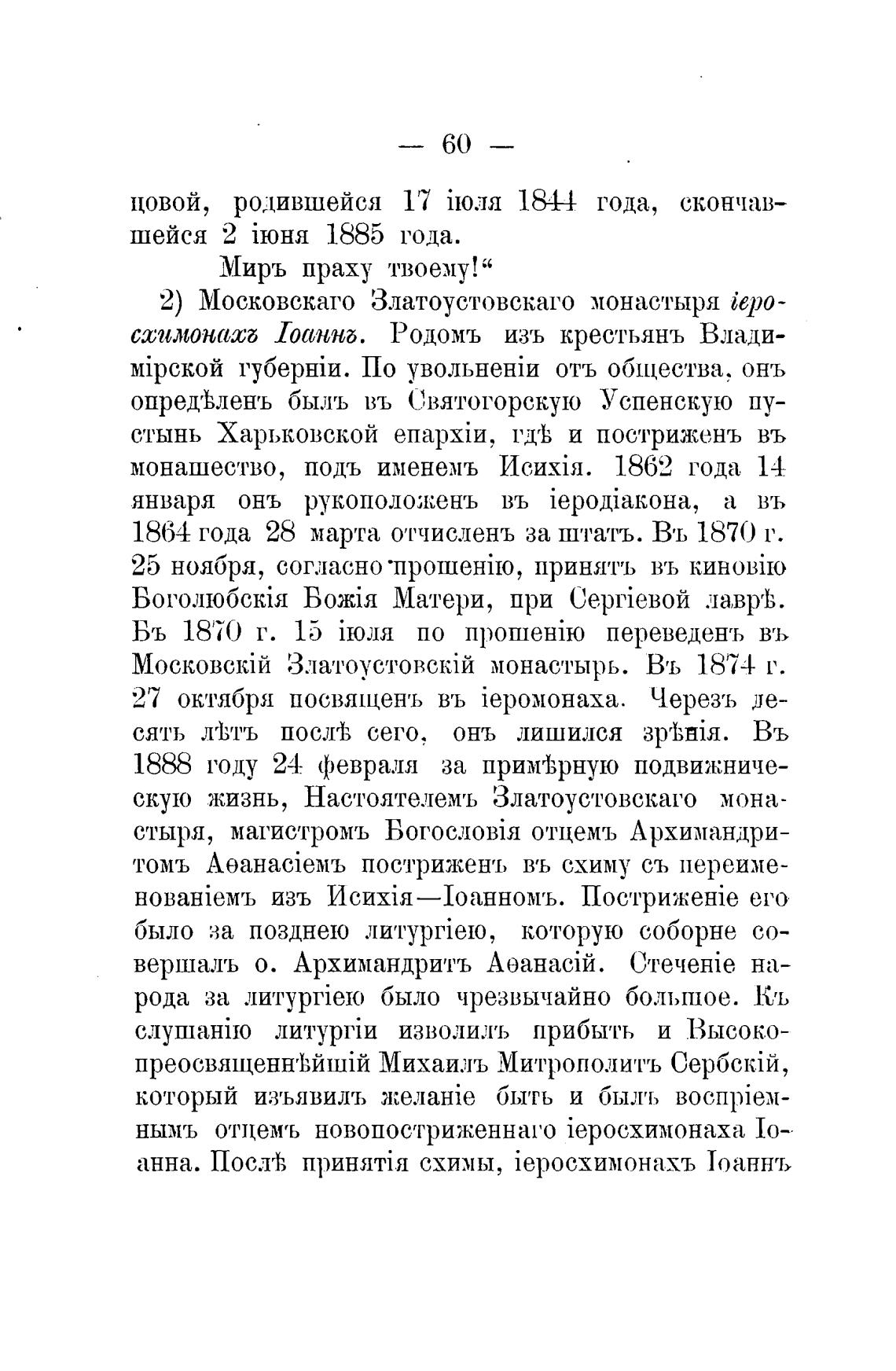 — 60 —

цовой, родившейся 17 іюля 1844 года, скончавшейся 2 іюня 1885 года.

Миръ праху твоему!“

2) Московскаго Златоустовскаго монастыря іеросхимонахъ Іоаннъ. Родомъ изъ крестьянъ Владимірской губерніи. По увольненіи отъ общества, онъ опредѣленъ былъ въ Святогорскую Успенскую пустынь Харьковской епархіи, гдѣ и постриженъ въ монашество, подъ именемъ Исихія. 1862 года 14 января онъ рукоположенъ въ іеродіакона, а въ 1864 года 28 марта отчисленъ за штатъ. Въ 1870 г. 25 ноября, согласно прошенію, принятъ въ киновію Боголюбскія Божія Матери, при Сергіевой лаврѣ. Бъ 1870 г. 15 іюля по прошенію переведенъ въ Московскій Златоустовскій монастырь. Въ 1874 г. 27 октября посвященъ въ іеромонаха. Черезъ десять лѣтъ послѣ сего, онъ лишился зрѣнія. Въ 1888 году 24 февраля за примѣрную подвижническую жизнь, Настоятелемъ Златоустовскаго монастыря, магистромъ Богословія отцемъ Архимандритомъ Аѳанасіемъ постриженъ въ схиму съ переименованіемъ изъ Исихія—Іоанномъ. Постриженіе его было за позднею литургіею, которую соборне совершалъ о. Архимандритъ Аѳанасій. Стеченіе народа за литургіею было чрезвычайно большое. Къ слушанію литургіи изволилъ прибыть и Высокопреосвященнѣйшій Михаилъ Митрополитъ Сербскій, который изъявилъ желаніе быть и былъ воспріемнымъ отцемъ новопостриженнаго іеросхимонаха Іоанна. Послѣ принятія схимы, іеросхимонахъ Іоаннъ